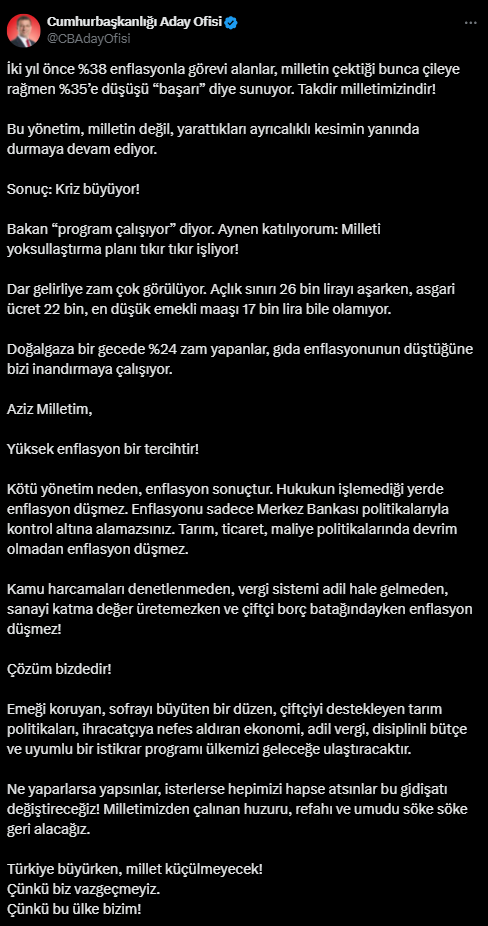 Cumhurbaşkanlığı Aday Ofisi
@CBAdayOfisi

İki yıl önce %38 enflasyonla görevi alanlar, milletin çektiği bunca çileye rağmen %35'e düşüşü "başarı" diye sunuyor. Takdir milletimizindir!

Bu yönetim, milletin değil, yarattıkları ayrıcalıklı kesimin yanında durmaya devam ediyor.

Sonuç: Kriz büyüyor!

Bakan "program çalışıyor" diyor. Aynen katılıyorum: Milleti yoksullaştırma planı tıkır tıkır işliyor!

Dar gelirliye zam çok görülüyor. Açlık sınırı 26 bin lirayı aşarken, asgari ücret 22 bin, en düşük emekli maaşı 17 bin lira bile olamıyor.

Doğalgaza bir gecede %24 zam yapanlar, gıda enflasyonunun düştüğüne bizi inandırmaya çalışıyor.

Aziz Milletim,

Yüksek enflasyon bir tercihtir!

Kötü yönetim neden, enflasyon sonuçtur. Hukukun işlemediği yerde enflasyon düşmez. Enflasyonu sadece Merkez Bankası politikalarıyla kontrol altına alamazsınız. Tarım, ticaret, maliye politikalarında devrim olmadan enflasyon düşmez.

Kamu harcamaları denetlenmeden, vergi sistemi adil hale gelmeden, sanayi katma değer üretemezken ve çiftçi borç batağındayken enflasyon düşmez!

Çözüm bizdedir!

Emeği koruyan, sofrayı büyüten bir düzen, çiftçiyi destekleyen tarım politikaları, ihracatçıya nefes aldıran ekonomi, adil vergi, disiplinli bütçe ve uyumlu bir istikrar programı ülkemizi geleceğe ulaştıracaktır.

Ne yaparlarsa yapsınlar, isterlerse hepimizi hapse atsınlar bu gidişatı değiştireceğiz! Milletimizden çalınan huzuru, refahı ve umudu söke söke geri alacağız.

Türkiye büyürken, millet küçülmeyecek!
Çünkü biz vazgeçmeyiz.
Çünkü bu ülke bizim!